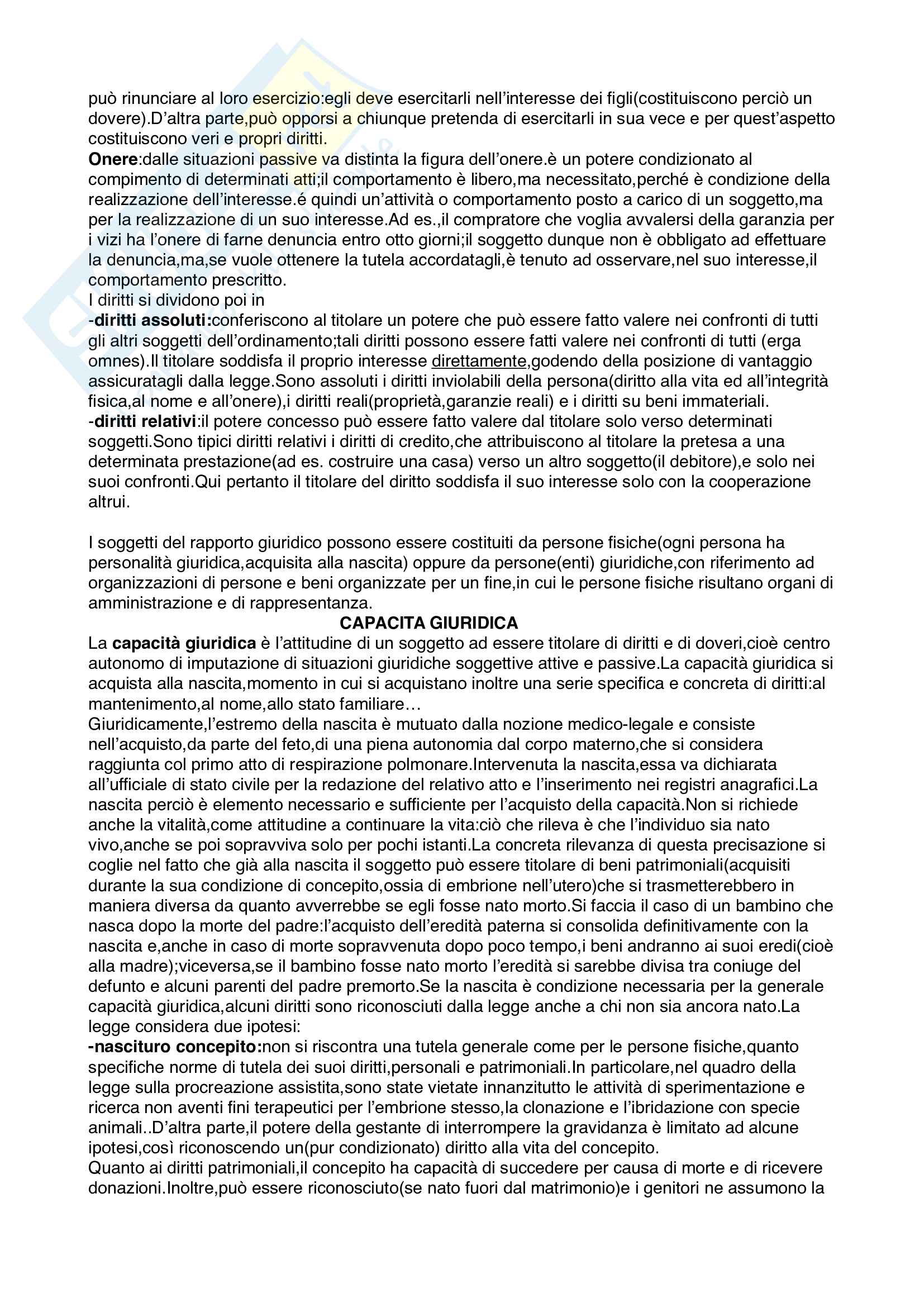 può rinunciare al loro esercizio:egli deve esercitarli nell'interesse dei figli(costituiscono perciò un dovere).D'altra parte,può opporsi a chiunque pretenda di esercitarli in sua vece e per quest'aspetto costituiscono veri e propri diritti.
Onere:dalle situazioni passive va distinta la figura dell'onere.è un potere condizionato al compimento di determinati atti;il comportamento è libero,ma necessitato,perché è condizione della realizzazione dell'interesse.é quindi un'attività o comportamento posto a carico di un soggetto,ma per la realizzazione di un suo interesse.Ad es.,il compratore che voglia avvalersi della garanzia per i vizi ha l'onere di farne denuncia entro otto giorni;il soggetto dunque non è obbligato ad effettuare la denuncia,ma,se vuole ottenere la tutela accordatagli,è tenuto ad osservare,nel suo interesse,il comportamento prescritto.
I diritti si dividono poi in
-diritti assoluti:conferiscono al titolare un potere che può essere fatto valere nei confronti di tutti gli altri soggetti dell'ordinamento;tali diritti possono essere fatti valere nei confronti di tutti (erga omnes).Il titolare soddisfa il proprio interesse direttamente,godendo della posizione di vantaggio assicuratagli dalla legge.Sono assoluti i diritti inviolabili della persona(diritto alla vita ed all'integrità fisica,al nome e all'onere),i diritti reali(proprietà,garanzie reali) e i diritti su beni immateriali.
-diritti relativi:il potere concesso può essere fatto valere dal titolare solo verso determinati soggetti.Sono tipici diritti relativi i diritti di credito,che attribuiscono al titolare la pretesa a una determinata prestazione(ad es. costruire una casa) verso un altro soggetto(il debitore),e solo nei suoi confronti.Qui pertanto il titolare del diritto soddisfa il suo interesse solo con la cooperazione altrui.

I soggetti del rapporto giuridico possono essere costituiti da persone fisiche(ogni persona ha personalità giuridica,acquisita alla nascita) oppure da persone(enti) giuridiche,con riferimento ad organizzazioni di persone e beni organizzate per un fine,in cui le persone fisiche risultano organi di amministrazione e di rappresentanza.
CAPACITA GIURIDICA
La capacità giuridica è l'attitudine di un soggetto ad essere titolare di diritti e di doveri,cioè centro autonomo di imputazione di situazioni giuridiche soggettive attive e passive.La capacità giuridica si acquista alla nascita,momento in cui si acquistano inoltre una serie specifica e concreta di diritti:al mantenimento,al nome,allo stato familiare…
Giuridicamente,l'estremo della nascita è mutuato dalla nozione medico-legale e consiste nell'acquisto,da parte del feto,di una piena autonomia dal corpo materno,che si considera raggiunta col primo atto di respirazione polmonare.Intervenuta la nascita,essa va dichiarata all'ufficiale di stato civile per la redazione del relativo atto e l'inserimento nei registri anagrafici.La nascita perciò è elemento necessario e sufficiente per l'acquisto della capacità.Non si richiede anche la vitalità,come attitudine a continuare la vita:ciò che rileva è che l'individuo sia nato vivo,anche se poi sopravviva solo per pochi istanti.La concreta rilevanza di questa precisazione si coglie nel fatto che già alla nascita il soggetto può essere titolare di beni patrimoniali(acquisiti durante la sua condizione di concepito,ossia di embrione nell'utero)che si trasmetterebbero in maniera diversa da quanto avverrebbe se egli fosse nato morto.Si faccia il caso di un bambino che nasca dopo la morte del padre:l'acquisto dell'eredità paterna si consolida definitivamente con la nascita e,anche in caso di morte sopravvenuta dopo poco tempo,i beni andranno ai suoi eredi(cioè alla madre);viceversa,se il bambino fosse nato morto l'eredità si sarebbe divisa tra coniuge del defunto e alcuni parenti del padre premorto.Se la nascita è condizione necessaria per la generale capacità giuridica,alcuni diritti sono riconosciuti dalla legge anche a chi non sia ancora nato.La legge considera due ipotesi:
-nascituro concepito:non si riscontra una tutela generale come per le persone fisiche,quanto specifiche norme di tutela dei suoi diritti,personali e patrimoniali.In particolare,nel quadro della legge sulla procreazione assistita,sono state vietate innanzitutto le attività di sperimentazione e ricerca non aventi fini terapeutici per l'embrione stesso,la clonazione e l'ibridazione con specie animali..D'altra parte,il potere della gestante di interrompere la gravidanza è limitato ad alcune ipotesi,così riconoscendo un(pur condizionato) diritto alla vita del concepito.
Quanto ai diritti patrimoniali,il concepito ha capacità di succedere per causa di morte e di ricevere donazioni.Inoltre,può essere riconosciuto(se nato fuori dal matrimonio)e i genitori ne assumono la